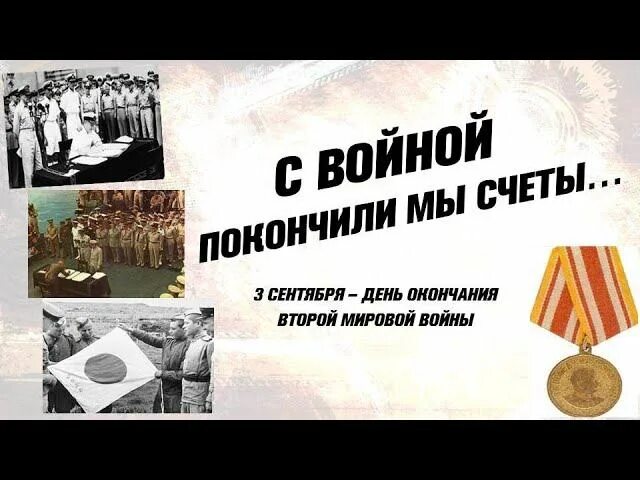 С ВОЙНОЙ
ПОКОНЧИЛИ МЫ СЧЕТЫ...

3 СЕНТЯБРЯ – ДЕНЬ ОКОНЧАНИЯ
ВТОРОЙ МИРОВОЙ ВОЙНЫ